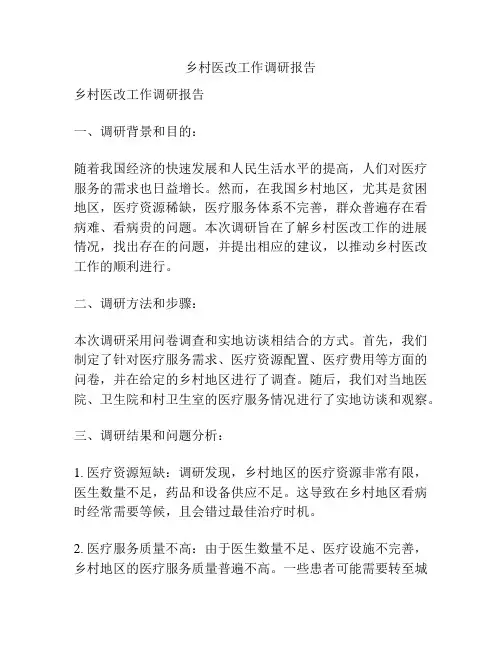 乡村医改工作调研报告

乡村医改工作调研报告

一、调研背景和目的：

随着我国经济的快速发展和人民生活水平的提高，人们对医疗服务的需求也日益增长。然而，在我国乡村地区，尤其是贫困地区，医疗资源稀缺，医疗服务体系不完善，群众普遍存在看病难、看病贵的问题。本次调研旨在了解乡村医改工作的进展情况，找出存在的问题，并提出相应的建议，以推动乡村医改工作的顺利进行。

二、调研方法和步骤：

本次调研采用问卷调查和实地访谈相结合的方式。首先，我们制定了针对医疗服务需求、医疗资源配置、医疗费用等方面的问卷，并在给定的乡村地区进行了调查。随后，我们对当地医院、卫生院和村卫生室的医疗服务情况进行了实地访谈和观察。

三、调研结果和问题分析：

1. 医疗资源短缺：调研发现，乡村地区的医疗资源非常有限，医生数量不足，药品和设备供应不足。这导致在乡村地区看病时经常需要等候，且会错过最佳治疗时机。

2. 医疗服务质量不高：由于医生数量不足、医疗设施不完善，乡村地区的医疗服务质量普遍不高。一些患者可能需要转至城